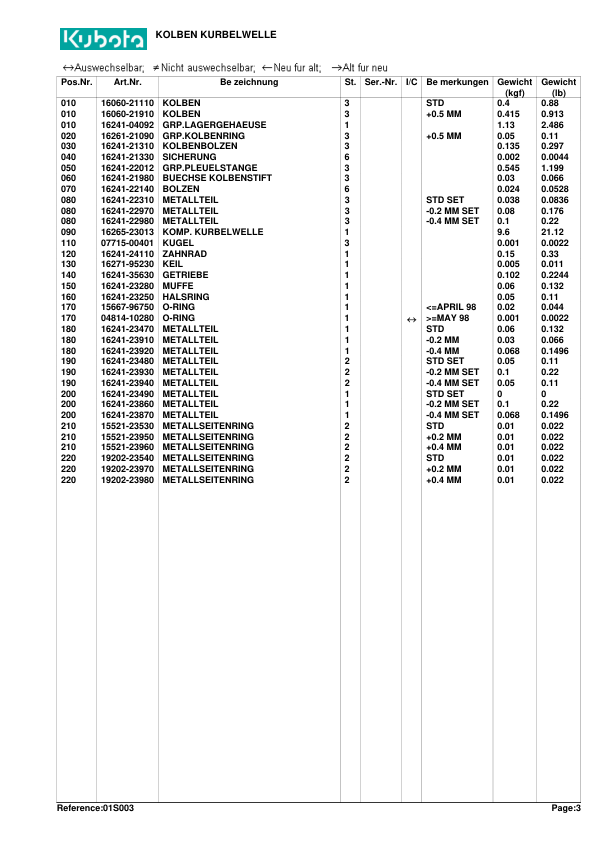 Kubota KOLBEN KURBELWELLE

↔Auswechselbar; ≠Nicht auswechselbar; ←Neu fur alt; →Alt fur neu

| Pos.Nr. | Art.Nr. | Be zeichnung | St. | Ser.-Nr. | I/C | Be merkungen | Gewicht (kgf) | Gewicht (lb) |
|---|---|---|---|---|---|---|---|---|
| 010 | 16060-21110 | KOLBEN | 3 | | | STD | 0.4 | 0.88 |
| 010 | 16060-21910 | KOLBEN | 3 | | | +0.5 MM | 0.415 | 0.913 |
| 010 | 16241-04092 | GRP.LAGERGEHAEUSE | 1 | | | | 1.13 | 2.486 |
| 020 | 16261-21090 | GRP.KOLBENRING | 3 | | | +0.5 MM | 0.05 | 0.11 |
| 030 | 16241-21310 | KOLBENBOLZEN | 3 | | | | 0.135 | 0.297 |
| 040 | 16241-21330 | SICHERUNG | 6 | | | | 0.002 | 0.0044 |
| 050 | 16241-22012 | GRP.PLEUELSTANGE | 3 | | | | 0.545 | 1.199 |
| 060 | 16241-21980 | BUECHSE KOLBENSTIFT | 3 | | | | 0.03 | 0.066 |
| 070 | 16241-22140 | BOLZEN | 6 | | | | 0.024 | 0.0528 |
| 080 | 16241-22310 | METALLTEIL | 3 | | | STD SET | 0.038 | 0.0836 |
| 080 | 16241-22970 | METALLTEIL | 3 | | | -0.2 MM SET | 0.08 | 0.176 |
| 080 | 16241-22980 | METALLTEIL | 3 | | | -0.4 MM SET | 0.1 | 0.22 |
| 090 | 16265-23013 | KOMP. KURBELWELLE | 1 | | | | 9.6 | 21.12 |
| 110 | 07715-00401 | KUGEL | 3 | | | | 0.001 | 0.0022 |
| 120 | 16241-24110 | ZAHNRAD | 1 | | | | 0.15 | 0.33 |
| 130 | 16271-95230 | KEIL | 1 | | | | 0.005 | 0.011 |
| 140 | 16241-35630 | GETRIEBE | 1 | | | | 0.102 | 0.2244 |
| 150 | 16241-23280 | MUFFE | 1 | | | | 0.06 | 0.132 |
| 160 | 16241-23250 | HALSRING | 1 | | | | 0.05 | 0.11 |
| 170 | 15667-96750 | O-RING | 1 | | | <=APRIL 98 | 0.02 | 0.044 |
| 170 | 04814-10280 | O-RING | 1 | | ↔ | >=MAY 98 | 0.001 | 0.0022 |
| 180 | 16241-23470 | METALLTEIL | 1 | | | STD | 0.06 | 0.132 |
| 180 | 16241-23910 | METALLTEIL | 1 | | | -0.2 MM | 0.03 | 0.066 |
| 180 | 16241-23920 | METALLTEIL | 1 | | | -0.4 MM | 0.068 | 0.1496 |
| 190 | 16241-23480 | METALLTEIL | 2 | | | STD SET | 0.05 | 0.11 |
| 190 | 16241-23930 | METALLTEIL | 2 | | | -0.2 MM SET | 0.1 | 0.22 |
| 190 | 16241-23940 | METALLTEIL | 2 | | | -0.4 MM SET | 0.05 | 0.11 |
| 200 | 16241-23490 | METALLTEIL | 1 | | | STD SET | 0 | 0 |
| 200 | 16241-23860 | METALLTEIL | 1 | | | -0.2 MM SET | 0.1 | 0.22 |
| 200 | 16241-23870 | METALLTEIL | 1 | | | -0.4 MM SET | 0.068 | 0.1496 |
| 210 | 15521-23530 | METALLSEITENRING | 2 | | | STD | 0.01 | 0.022 |
| 210 | 15521-23950 | METALLSEITENRING | 2 | | | +0.2 MM | 0.01 | 0.022 |
| 210 | 15521-23960 | METALLSEITENRING | 2 | | | +0.4 MM | 0.01 | 0.022 |
| 220 | 19202-23540 | METALLSEITENRING | 2 | | | STD | 0.01 | 0.022 |
| 220 | 19202-23970 | METALLSEITENRING | 2 | | | +0.2 MM | 0.01 | 0.022 |
| 220 | 19202-23980 | METALLSEITENRING | 2 | | | +0.4 MM | 0.01 | 0.022 |

Reference:01S003 Page:3